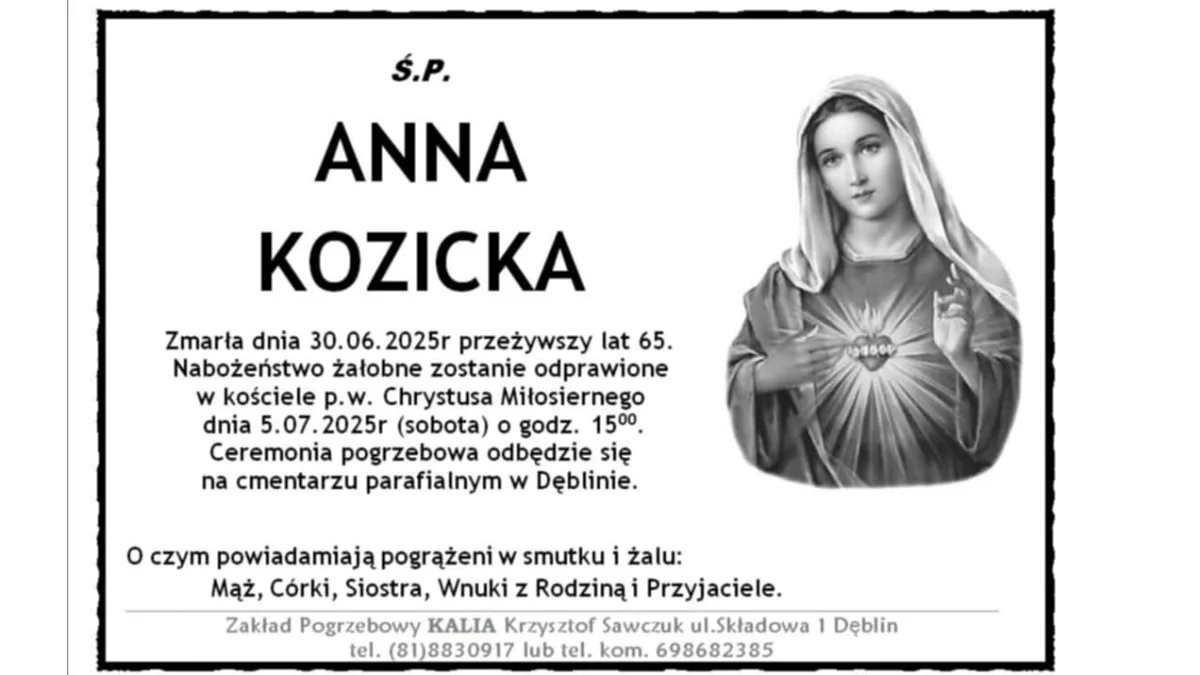 Ś.P.

ANNA
KOZICKA

Zmarła dnia 30.06.2025r przeżywszy lat 65. Nabożeństwo żałobne zostanie odprawione w kościele p.w. Chrystusa Miłosiernego dnia 5.07.2025r (sobota) o godz. $15^{00}$. Ceremonia pogrzebowa odbędzie się na cmentarzu parafialnym w Dęblinie.

O czym powiadamiają pogrążeni w smutku i żalu:
Mąż, Córki, Siostra, Wnuki z Rodziną i Przyjaciele.

Zakład Pogrzebowy KALIA Krzysztof Sawczuk ul.Składowa 1 Dęblin
tel. (81)8830917 lub tel. kom. 698682385